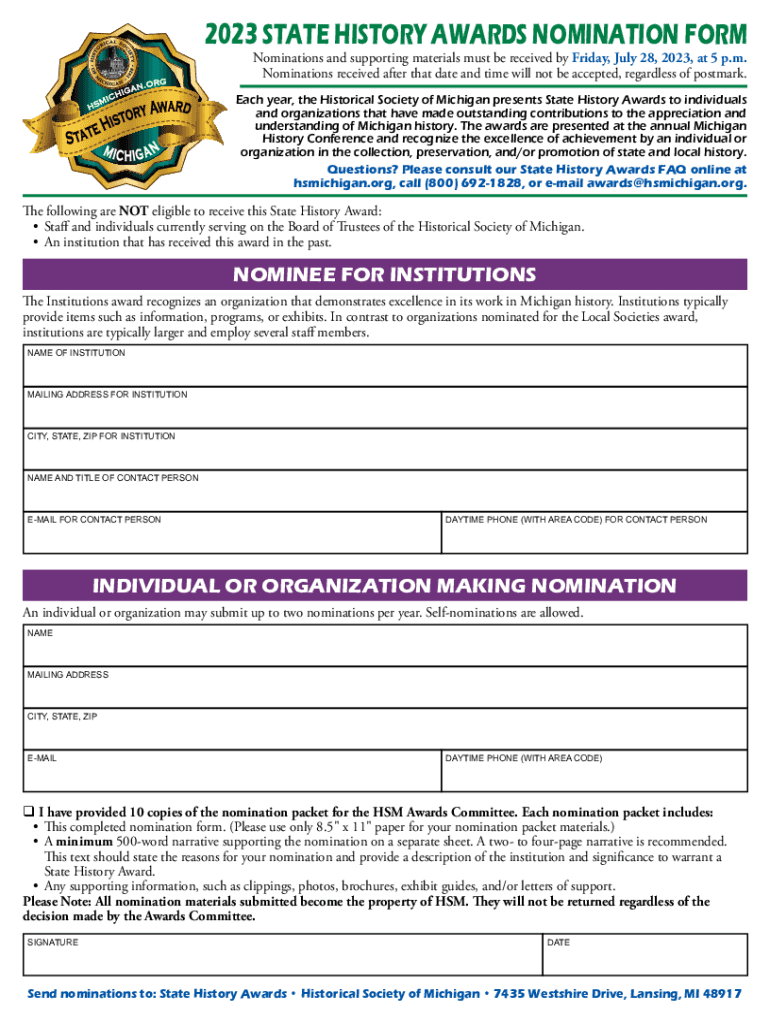 HSMICHIGAN.ORG
STATE HISTORY AWARD
MICHIGAN

2023 STATE HISTORY AWARDS NOMINATION FORM

Nominations and supporting materials must be received by Friday, July 28, 2023, at 5 p.m. Nominations received after that date and time will not be accepted, regardless of postmark.

Each year, the Historical Society of Michigan presents State History Awards to individuals and organizations that have made outstanding contributions to the appreciation and understanding of Michigan history. The awards are presented at the annual Michigan History Conference and recognize the excellence of achievement by an individual or organization in the collection, preservation, and/or promotion of state and local history.

Questions? Please consult our State History Awards FAQ online at hsmichigan.org, call (800) 692-1828, or e-mail awards@hsmichigan.org.

The following are NOT eligible to receive this State History Award:
• Staff and individuals currently serving on the Board of Trustees of the Historical Society of Michigan.
• An institution that has received this award in the past.

NOMINEE FOR INSTITUTIONS

The Institutions award recognizes an organization that demonstrates excellence in its work in Michigan history. Institutions typically provide items such as information, programs, or exhibits. In contrast to organizations nominated for the Local Societies award, institutions are typically larger and employ several staff members.

NAME OF INSTITUTION

MAILING ADDRESS FOR INSTITUTION

CITY, STATE, ZIP FOR INSTITUTION

NAME AND TITLE OF CONTACT PERSON

E-MAIL FOR CONTACT PERSON

DAYTIME PHONE (WITH AREA CODE) FOR CONTACT PERSON

INDIVIDUAL OR ORGANIZATION MAKING NOMINATION

An individual or organization may submit up to two nominations per year. Self-nominations are allowed.

NAME

MAILING ADDRESS

CITY, STATE, ZIP

E-MAIL

DAYTIME PHONE (WITH AREA CODE)

❑ I have provided 10 copies of the nomination packet for the HSM Awards Committee. Each nomination packet includes:
• This completed nomination form. (Please use only 8.5" x 11" paper for your nomination packet materials.)
• A minimum 500-word narrative supporting the nomination on a separate sheet. A two- to four-page narrative is recommended. This text should state the reasons for your nomination and provide a description of the institution and significance to warrant a State History Award.
• Any supporting information, such as clippings, photos, brochures, exhibit guides, and/or letters of support.
Please Note: All nomination materials submitted become the property of HSM. They will not be returned regardless of the decision made by the Awards Committee.

SIGNATURE

DATE

Send nominations to: State History Awards • Historical Society of Michigan • 7435 Westshire Drive, Lansing, MI 48917